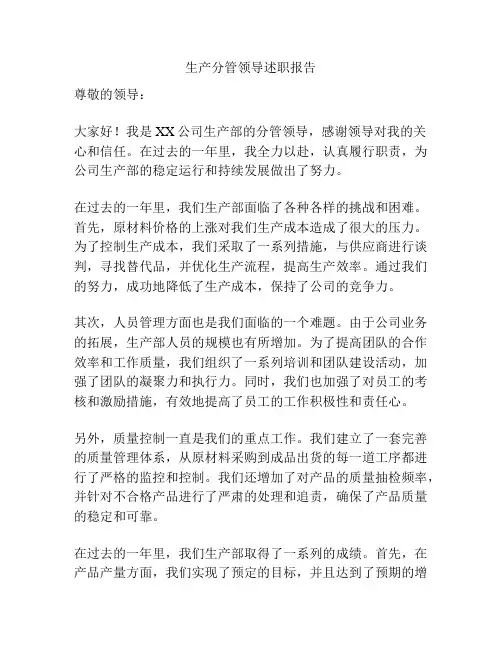 生产分管领导述职报告

尊敬的领导：

大家好！我是XX公司生产部的分管领导，感谢领导对我的关心和信任。在过去的一年里，我全力以赴，认真履行职责，为公司生产部的稳定运行和持续发展做出了努力。

在过去的一年里，我们生产部面临了各种各样的挑战和困难。首先，原材料价格的上涨对我们生产成本造成了很大的压力。为了控制生产成本，我们采取了一系列措施，与供应商进行谈判，寻找替代品，并优化生产流程，提高生产效率。通过我们的努力，成功地降低了生产成本，保持了公司的竞争力。

其次，人员管理方面也是我们面临的一个难题。由于公司业务的拓展，生产部人员的规模也有所增加。为了提高团队的合作效率和工作质量，我们组织了一系列培训和团队建设活动，加强了团队的凝聚力和执行力。同时，我们也加强了对员工的考核和激励措施，有效地提高了员工的工作积极性和责任心。

另外，质量控制一直是我们的重点工作。我们建立了一套完善的质量管理体系，从原材料采购到成品出货的每一道工序都进行了严格的监控和控制。我们还增加了对产品的质量抽检频率，并针对不合格产品进行了严肃的处理和追责，确保了产品质量的稳定和可靠。

在过去的一年里，我们生产部取得了一系列的成绩。首先，在产品产量方面，我们实现了预定的目标，并且达到了预期的增